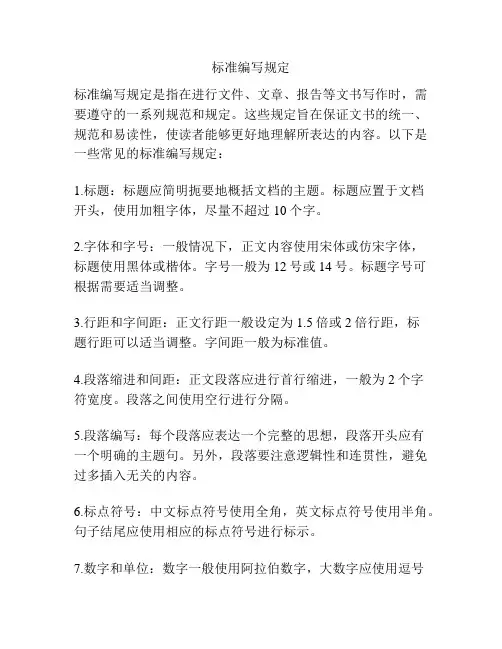 标准编写规定

标准编写规定是指在进行文件、文章、报告等文书写作时，需要遵守的一系列规范和规定。这些规定旨在保证文书的统一、规范和易读性，使读者能够更好地理解所表达的内容。以下是一些常见的标准编写规定：

1.标题：标题应简明扼要地概括文档的主题。标题应置于文档开头，使用加粗字体，尽量不超过 10 个字。

2.字体和字号：一般情况下，正文内容使用宋体或仿宋字体，标题使用黑体或楷体。字号一般为 12 号或 14 号。标题字号可根据需要适当调整。

3.行距和字间距：正文行距一般设定为 1.5 倍或 2 倍行距，标题行距可以适当调整。字间距一般为标准值。

4.段落缩进和间距：正文段落应进行首行缩进，一般为 2 个字符宽度。段落之间使用空行进行分隔。

5.段落编写：每个段落应表达一个完整的思想，段落开头应有一个明确的主题句。另外，段落要注意逻辑性和连贯性，避免过多插入无关的内容。

6.标点符号：中文标点符号使用全角，英文标点符号使用半角。句子结尾应使用相应的标点符号进行标示。

7.数字和单位：数字一般使用阿拉伯数字，大数字应使用逗号